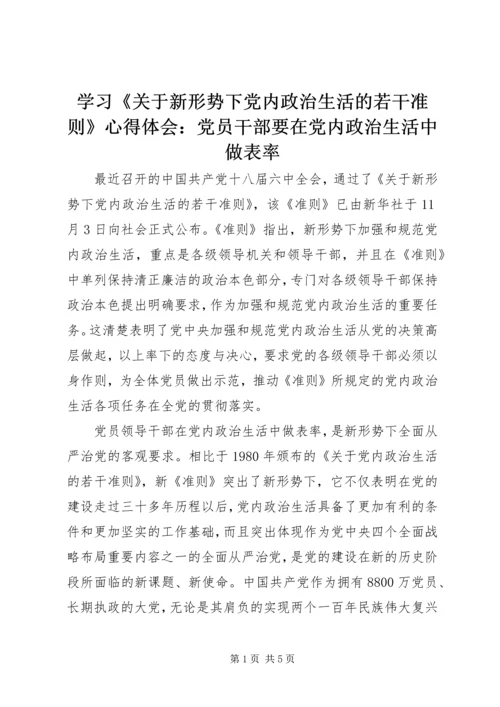 学习《关于新形势下党内政治生活的若干准则》心得体会：党员干部要在党内政治生活中做表率

最近召开的中国共产党十八届六中全会，通过了《关于新形势下党内政治生活的若干准则》，该《准则》已由新华社于11月3日向社会正式公布。《准则》指出，新形势下加强和规范党内政治生活，重点是各级领导机关和领导干部，并且在《准则》中单列保持清正廉洁的政治本色部分，专门对各级领导干部保持政治本色提出明确要求，作为加强和规范党内政治生活的重要任务。这清楚表明了党中央加强和规范党内政治生活从党的决策高层做起，以上率下的态度与决心，要求党的各级领导干部必须以身作则，为全体党员做出示范，推动《准则》所规定的党内政治生活各项任务在全党的贯彻落实。

党员领导干部在党内政治生活中做表率，是新形势下全面从严治党的客观要求。相比于1980年颁布的《关于党内政治生活的若干准则》，新《准则》突出了新形势下，它不仅表明在党的建设走过三十多年历程以后，党内政治生活具备了更加有利的条件和更加坚实的工作基础，而且突出体现作为党中央四个全面战略布局重要内容之一的全面从严治党，是党的建设在新的历史阶段所面临的新课题、新使命。中国共产党作为拥有8800万党员、长期执政的大党，无论是其肩负的实现两个一百年民族伟大复兴

第1页 共5页